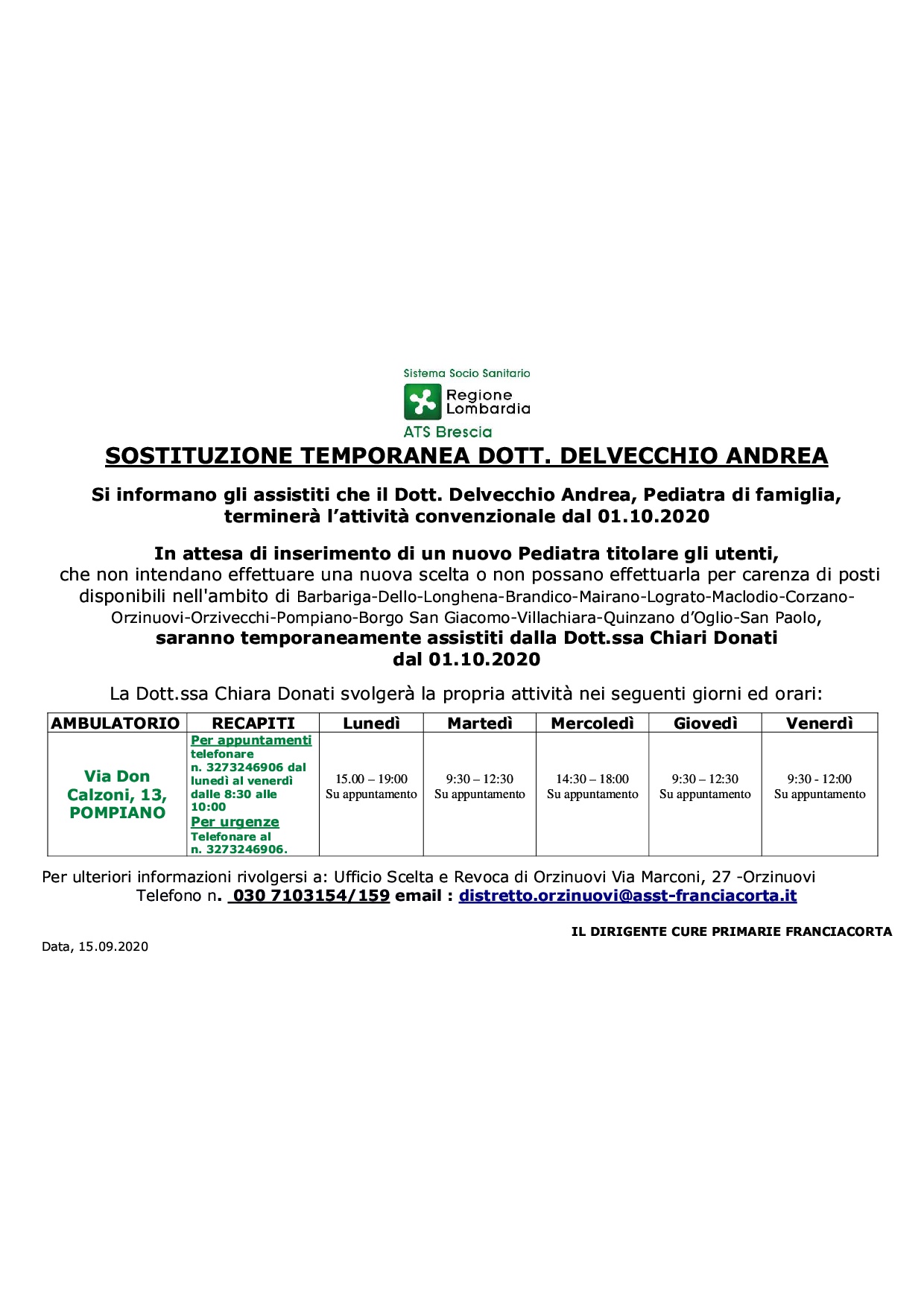 Sistema Socio Sanitario
Regione Lombardia
ATS Brescia

SOSTITUZIONE TEMPORANEA DOTT. DELVECCHIO ANDREA

Si informano gli assistiti che il Dott. Delvecchio Andrea, Pediatra di famiglia, terminerà l'attività convenzionale dal 01.10.2020

In attesa di inserimento di un nuovo Pediatra titolare gli utenti, che non intendano effettuare una nuova scelta o non possano effettuarla per carenza di posti disponibili nell'ambito di Barbariga-Dello-Longhena-Brandico-Mairano-Lograto-Maclodio-Corzano-Orzinuovi-Orzivecchi-Pompiano-Borgo San Giacomo-Villachiara-Quinzano d'Oglio-San Paolo, saranno temporaneamente assistiti dalla Dott.ssa Chiari Donati dal 01.10.2020

La Dott.ssa Chiara Donati svolgerà la propria attività nei seguenti giorni ed orari:

| AMBULATORIO | RECAPITI | Lunedì | Martedì | Mercoledì | Giovedì | Venerdì |
|---|---|---|---|---|---|---|
| Via Don Calzoni, 13, POMPIANO | Per appuntamenti telefonare n. 3273246906 dal lunedì al venerdì dalle 8:30 alle 10:00 Per urgenze Telefonare al n. 3273246906. | 15.00 – 19:00 Su appuntamento | 9:30 – 12:30 Su appuntamento | 14:30 – 18:00 Su appuntamento | 9:30 – 12:30 Su appuntamento | 9:30 - 12:00 Su appuntamento |

Per ulteriori informazioni rivolgersi a: Ufficio Scelta e Revoca di Orzinuovi Via Marconi, 27 -Orzinuovi Telefono n. 030 7103154/159 email : distretto.orzinuovi@asst-franciacorta.it

IL DIRIGENTE CURE PRIMARIE FRANCIACORTA

Data, 15.09.2020